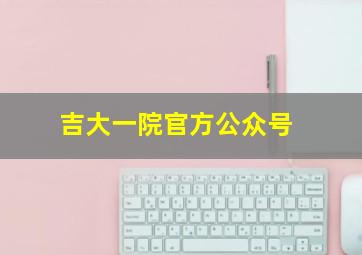 吉大一院官方公众号